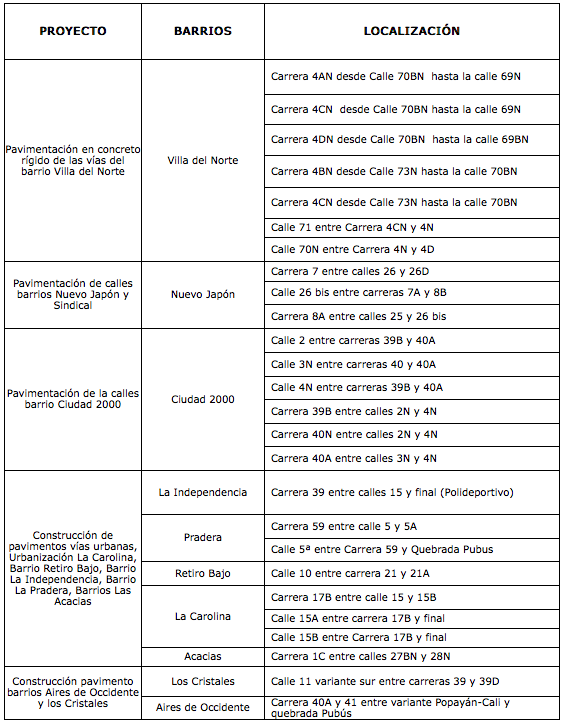 | PROYECTO | BARRIOS | LOCALIZACIÓN |
|---|---|---|
| Pavimentación en concreto rígido de las vías del barrio Villa del Norte | Villa del Norte | Carrera 4AN desde Calle 70BN hasta la calle 69N |
| | | Carrera 4CN desde Calle 70BN hasta la calle 69N |
| | | Carrera 4DN desde Calle 70BN hasta la calle 69BN |
| | | Carrera 4BN desde Calle 73N hasta la calle 70BN |
| | | Carrera 4CN desde Calle 73N hasta la calle 70BN |
| | | Calle 71 entre Carrera 4CN y 4N |
| | | Calle 70N entre Carrera 4N y 4D |
| Pavimentación de calles barrios Nuevo Japón y Sindical | Nuevo Japón | Carrera 7 entre calles 26 y 26D |
| | | Calle 26 bis entre carreras 7A y 8B |
| | | Carrera 8A entre calles 25 y 26 bis |
| Pavimentación de la calles barrio Ciudad 2000 | Ciudad 2000 | Calle 2 entre carreras 39B y 40A |
| | | Calle 3N entre carreras 40 y 40A |
| | | Calle 4N entre carreras 39B y 40A |
| | | Carrera 39B entre calles 2N y 4N |
| | | Carrera 40N entre calles 2N y 4N |
| | | Carrera 40A entre calles 3N y 4N |
| Construcción de pavimentos vías urbanas, Urbanización La Carolina, Barrio Retiro Bajo, Barrio La Independencia, Barrio La Pradera, Barrios Las Acacias | La Independencia | Carrera 39 entre calles 15 y final (Polideportivo) |
| | Pradera | Carrera 59 entre calle 5 y 5A |
| | | Calle 5ª entre Carrera 59 y Quebrada Pubus |
| | Retiro Bajo | Calle 10 entre carrera 21 y 21A |
| | La Carolina | Carrera 17B entre calle 15 y 15B |
| | | Calle 15A entre carrera 17B y final |
| | | Calle 15B entre Carrera 17B y final |
| | Acacias | Carrera 1C entre calles 27BN y 28N |
| Construcción pavimento barrios Aires de Occidente y los Cristales | Los Cristales | Calle 11 variante sur entre carreras 39 y 39D |
| | Aires de Occidente | Carrera 40A y 41 entre variante Popayán-Cali y quebrada Pubús |